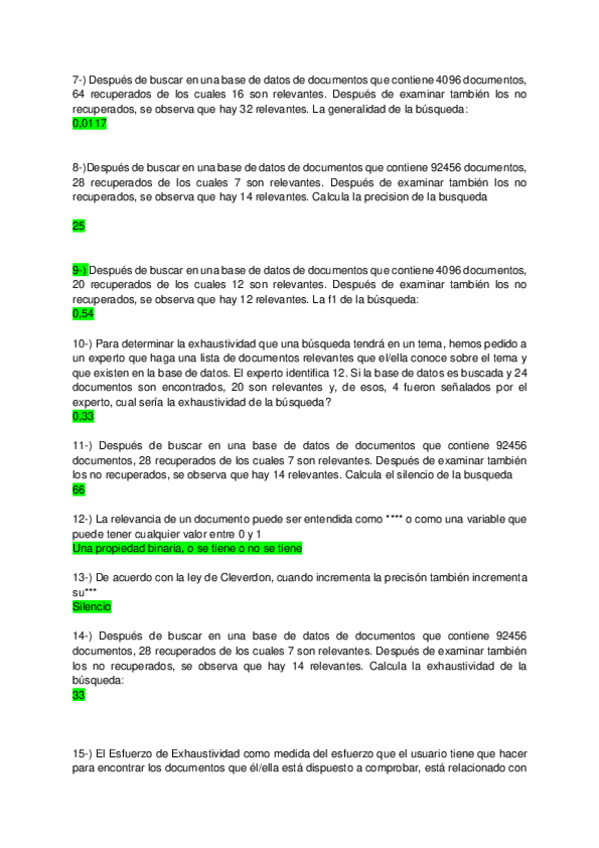 7-) Después de buscar en una base de datos de documentos que contiene 4096 documentos, 64 recuperados de los cuales 16 son relevantes. Después de examinar también los no recuperados, se observa que hay 32 relevantes. La generalidad de la búsqueda:
0,0117

8-)Después de buscar en una base de datos de documentos que contiene 92456 documentos, 28 recuperados de los cuales 7 son relevantes. Después de examinar también los no recuperados, se observa que hay 14 relevantes. Calcula la precision de la busqueda

25

9-) Después de buscar en una base de datos de documentos que contiene 4096 documentos, 20 recuperados de los cuales 12 son relevantes. Después de examinar también los no recuperados, se observa que hay 12 relevantes. La f1 de la búsqueda:
0,54

10-) Para determinar la exhaustividad que una búsqueda tendrá en un tema, hemos pedido a un experto que haga una lista de documentos relevantes que el/ella conoce sobre el tema y que existen en la base de datos. El experto identifica 12. Si la base de datos es buscada y 24 documentos son encontrados, 20 son relevantes y, de esos, 4 fueron señalados por el experto, cual sería la exhaustividad de la búsqueda?
0,33

11-) Después de buscar en una base de datos de documentos que contiene 92456 documentos, 28 recuperados de los cuales 7 son relevantes. Después de examinar también los no recuperados, se observa que hay 14 relevantes. Calcula el silencio de la busqueda
66

12-) La relevancia de un documento puede ser entendida como **** o como una variable que puede tener cualquier valor entre 0 y 1
Una propiedad binaria, o se tiene o no se tiene

13-) De acuerdo con la ley de Cleverdon, cuando incrementa la precisón también incrementa su***
Silencio

14-) Después de buscar en una base de datos de documentos que contiene 92456 documentos, 28 recuperados de los cuales 7 son relevantes. Después de examinar también los no recuperados, se observa que hay 14 relevantes. Calcula la exhaustividad de la búsqueda:
33

15-) El Esfuerzo de Exhaustividad como medida del esfuerzo que el usuario tiene que hacer para encontrar los documentos que él/ella está dispuesto a comprobar, está relacionado con